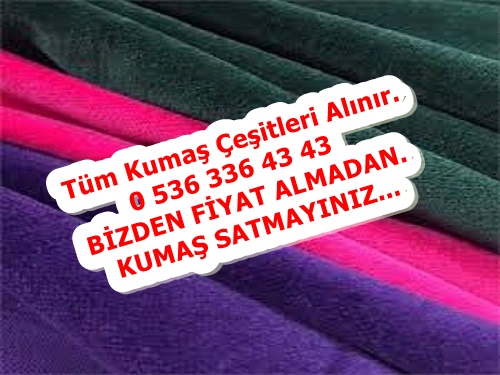 Tüm Kumaş Çeşitleri Alınır.
0 536 336 43 43
BİZDEN FİYAT ALMADAN.
KUMAŞ SATMAYINIZ...